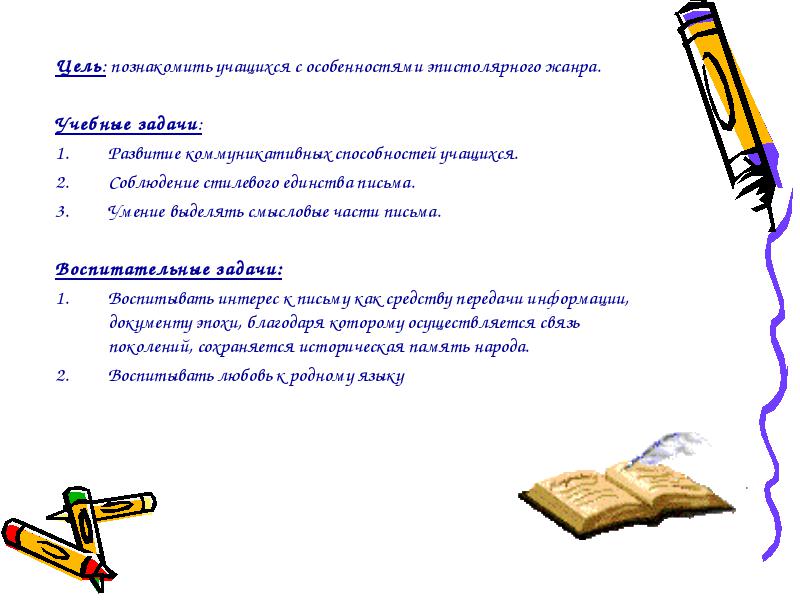 Цель: познакомить учащихся с особенностями эпистолярного жанра.

Учебные задачи:
1. Развитие коммуникативных способностей учащихся.
2. Соблюдение стилевого единства письма.
3. Умение выделять смысловые части письма.

Воспитательные задачи:
1. Воспитывать интерес к письму как средству передачи информации, документу эпохи, благодаря которому осуществляется связь поколений, сохраняется историческая память народа.
2. Воспитывать любовь к родному языку